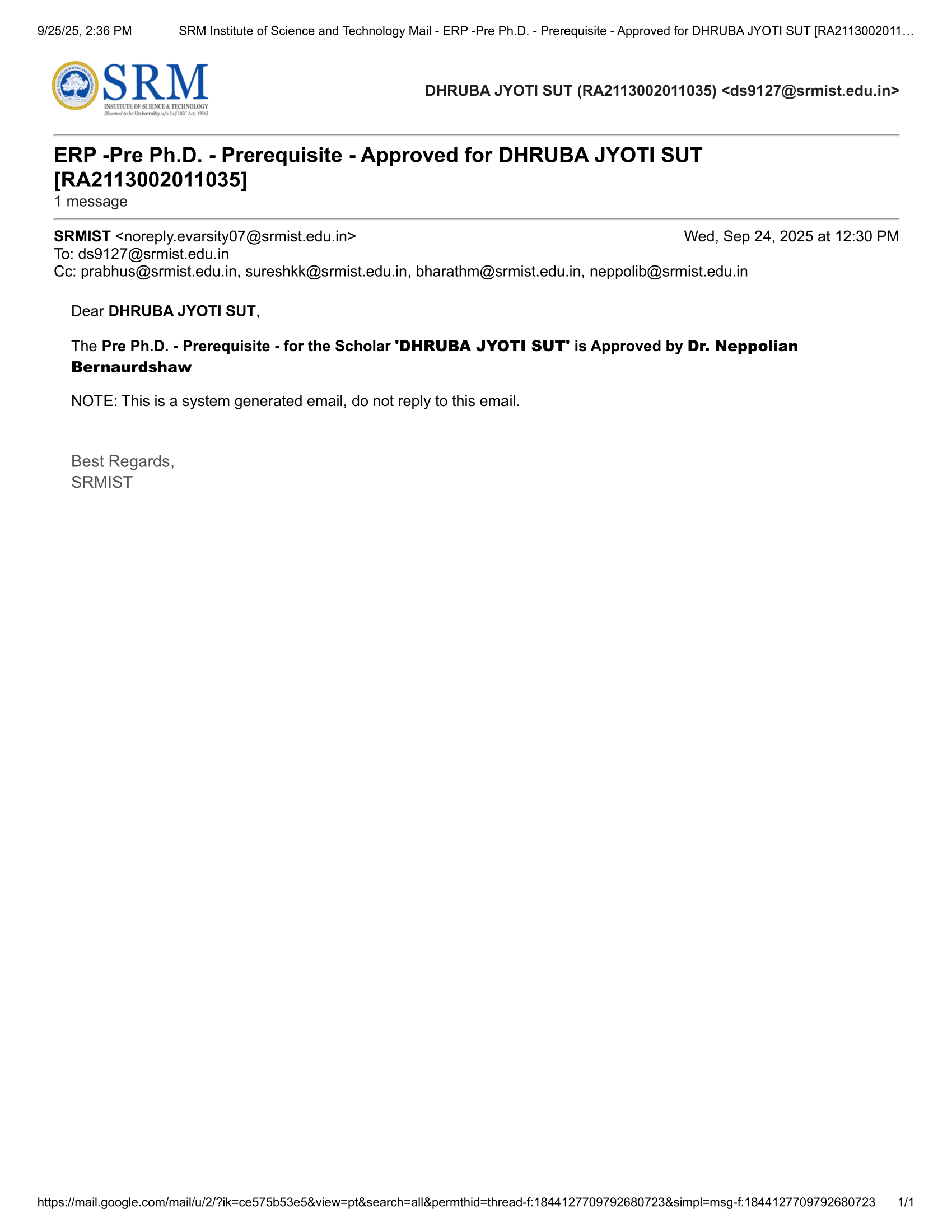 9/25/25, 2:36 PM SRM Institute of Science and Technology Mail - ERP -Pre Ph.D. - Prerequisite - Approved for DHRUBA JYOTI SUT [RA2113002011…

SRM
INSTITUTE OF SCIENCE & TECHNOLOGY
(Deemed to be University u/s 3 of UGC Act, 1956)

DHRUBA JYOTI SUT (RA2113002011035) <ds9127@srmist.edu.in>

ERP -Pre Ph.D. - Prerequisite - Approved for DHRUBA JYOTI SUT [RA2113002011035]
1 message

SRMIST <noreply.evarsity07@srmist.edu.in> Wed, Sep 24, 2025 at 12:30 PM
To: ds9127@srmist.edu.in
Cc: prabhus@srmist.edu.in, sureshkk@srmist.edu.in, bharathm@srmist.edu.in, neppolib@srmist.edu.in

Dear DHRUBA JYOTI SUT,

The Pre Ph.D. - Prerequisite - for the Scholar 'DHRUBA JYOTI SUT' is Approved by Dr. Neppolian Bernaurdshaw

NOTE: This is a system generated email, do not reply to this email.

Best Regards,
SRMIST

https://mail.google.com/mail/u/2/?ik=ce575b53e5&view=pt&search=all&permthid=thread-f:1844127709792680723&simpl=msg-f:1844127709792680723 1/1